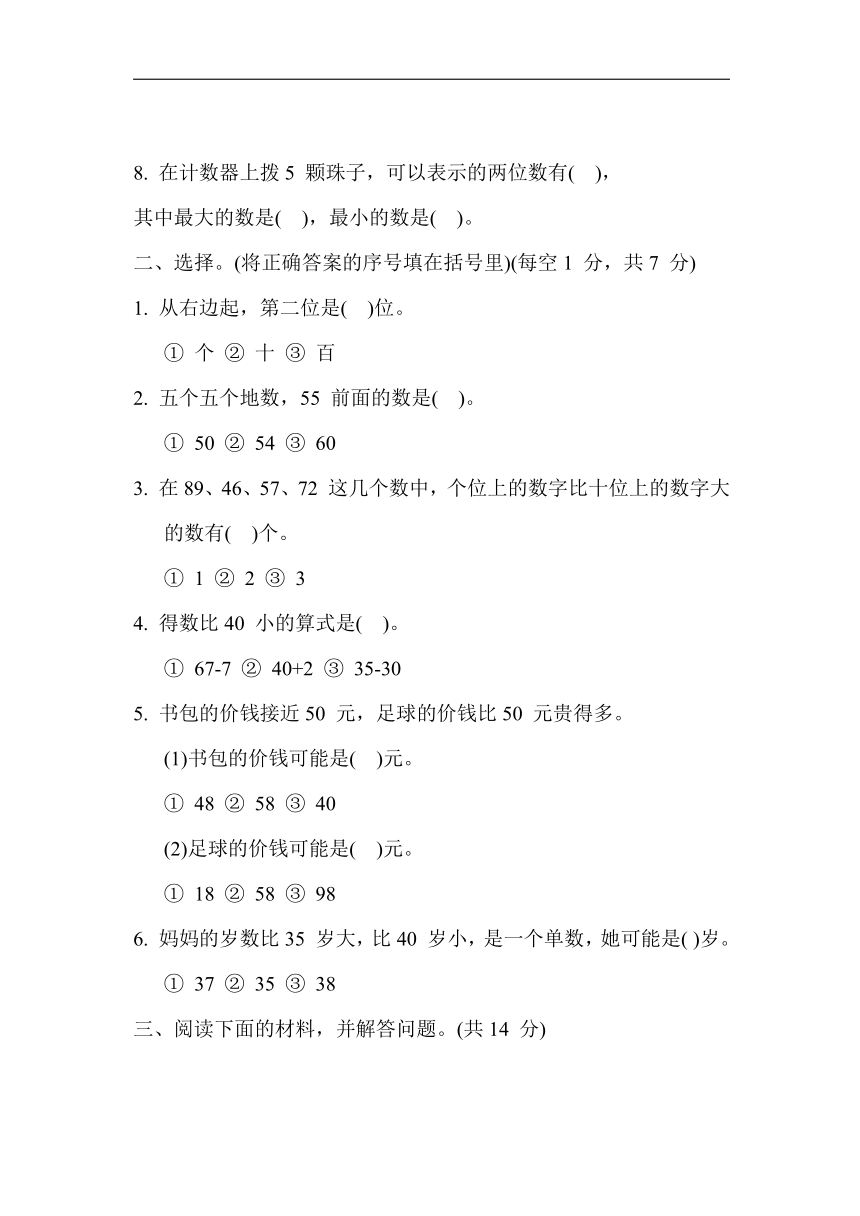 8. 在计数器上拨 5 颗珠子，可以表示的两位数有( )，

其中最大的数是( )，最小的数是( )。

二、选择。(将正确答案的序号填在括号里)(每空 1 分，共 7 分)

1. 从右边起，第二位是( )位。

① 个 ② 十 ③ 百

2. 五个五个地数，55 前面的数是( )。

① 50 ② 54 ③ 60

3. 在 89、46、57、72 这几个数中，个位上的数字比十位上的数字大的数有( )个。

① 1 ② 2 ③ 3

4. 得数比 40 小的算式是( )。

① 67-7 ② 40+2 ③ 35-30

5. 书包的价钱接近 50 元，足球的价钱比 50 元贵得多。

(1)书包的价钱可能是( )元。

① 48 ② 58 ③ 40

(2)足球的价钱可能是( )元。

① 18 ② 58 ③ 98

6. 妈妈的岁数比 35 岁大，比 40 岁小，是一个单数，她可能是( )岁。

① 37 ② 35 ③ 38

三、阅读下面的材料，并解答问题。(共 14 分)